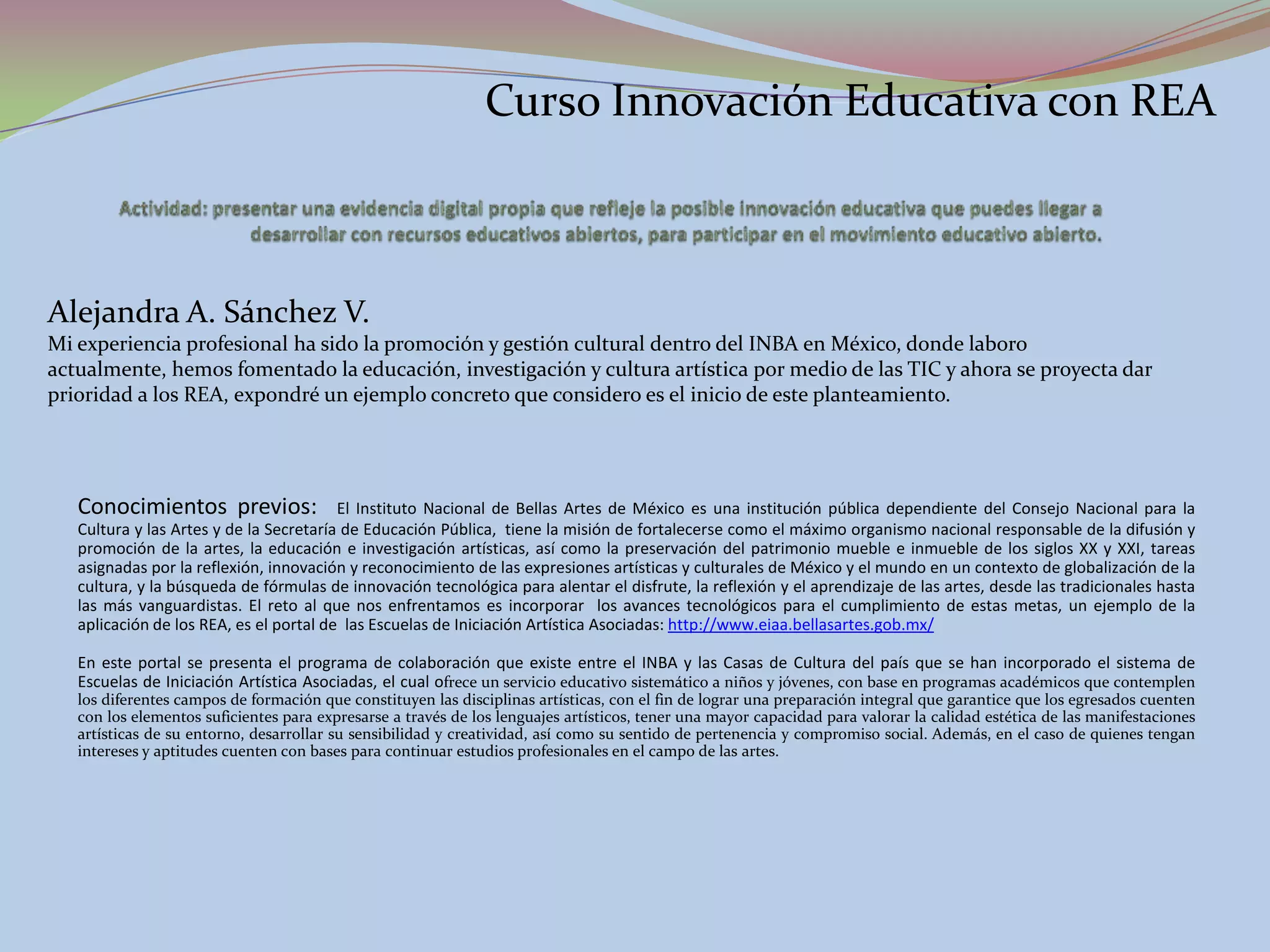 Curso Innovación Educativa con REA

Actividad: presentar una evidencia digital propia que refleje la posible innovación educativa que puedes llegar a desarrollar con recursos educativos abiertos, para participar en el movimiento educativo abierto.

Alejandra A. Sánchez V.
Mi experiencia profesional ha sido la promoción y gestión cultural dentro del INBA en México, donde laboro actualmente, hemos fomentado la educación, investigación y cultura artística por medio de las TIC y ahora se proyecta dar prioridad a los REA, expondré un ejemplo concreto que considero es el inicio de este planteamiento.

Conocimientos previos: El Instituto Nacional de Bellas Artes de México es una institución pública dependiente del Consejo Nacional para la Cultura y las Artes y de la Secretaría de Educación Pública, tiene la misión de fortalecerse como el máximo organismo nacional responsable de la difusión y promoción de la artes, la educación e investigación artísticas, así como la preservación del patrimonio mueble e inmueble de los siglos XX y XXI, tareas asignadas por la reflexión, innovación y reconocimiento de las expresiones artísticas y culturales de México y el mundo en un contexto de globalización de la cultura, y la búsqueda de fórmulas de innovación tecnológica para alentar el disfrute, la reflexión y el aprendizaje de las artes, desde las tradicionales hasta las más vanguardistas. El reto al que nos enfrentamos es incorporar los avances tecnológicos para el cumplimiento de estas metas, un ejemplo de la aplicación de los REA, es el portal de las Escuelas de Iniciación Artística Asociadas: http://www.eiaa.bellasartes.gob.mx/

En este portal se presenta el programa de colaboración que existe entre el INBA y las Casas de Cultura del país que se han incorporado el sistema de Escuelas de Iniciación Artística Asociadas, el cual ofrece un servicio educativo sistemático a niños y jóvenes, con base en programas académicos que contemplen los diferentes campos de formación que constituyen las disciplinas artísticas, con el fin de lograr una preparación integral que garantice que los egresados cuenten con los elementos suficientes para expresarse a través de los lenguajes artísticos, tener una mayor capacidad para valorar la calidad estética de las manifestaciones artísticas de su entorno, desarrollar su sensibilidad y creatividad, así como su sentido de pertenencia y compromiso social. Además, en el caso de quienes tengan intereses y aptitudes cuenten con bases para continuar estudios profesionales en el campo de las artes.